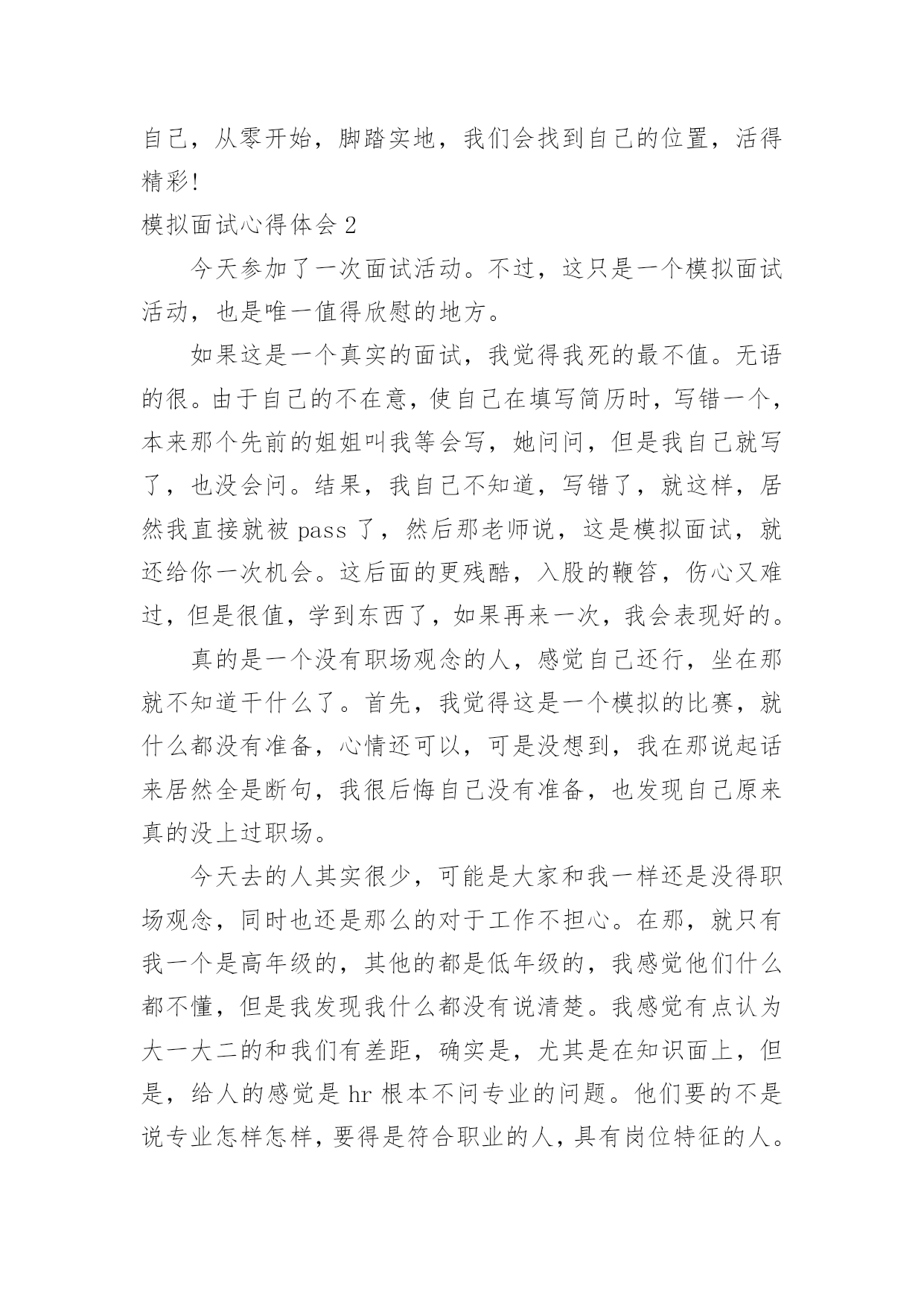 自己，从零开始，脚踏实地，我们会找到自己的位置，活得精彩!

模拟面试心得体会 2

今天参加了一次面试活动。不过，这只是一个模拟面试活动，也是唯一值得欣慰的地方。

如果这是一个真实的面试，我觉得我死的最不值。无语的很。由于自己的不在意，使自己在填写简历时，写错一个，本来那个先前的姐姐叫我等会写，她问问，但是我自己就写了，也没会问。结果，我自己不知道，写错了，就这样，居然我直接就被 pass 了，然后那老师说，这是模拟面试，就还给你一次机会。这后面的更残酷，入股的鞭笞，伤心又难过，但是很值，学到东西了，如果再来一次，我会表现好的。

真的是一个没有职场观念的人，感觉自己还行，坐在那就不知道干什么了。首先，我觉得这是一个模拟的比赛，就什么都没有准备，心情还可以，可是没想到，我在那说起话来居然全是断句，我很后悔自己没有准备，也发现自己原来真的没上过职场。

今天去的人其实很少，可能是大家和我一样还是没得职场观念，同时也还是那么的对于工作不担心。在那，就只有我一个是高年级的，其他的都是低年级的，我感觉他们什么都不懂，但是我发现我什么都没有说清楚。我感觉有点认为大一大二的和我们有差距，确实是，尤其是在知识面上，但是，给人的感觉是 hr 根本不问专业的问题。他们要的不是说专业怎样怎样，要得是符合职业的人，具有岗位特征的人。